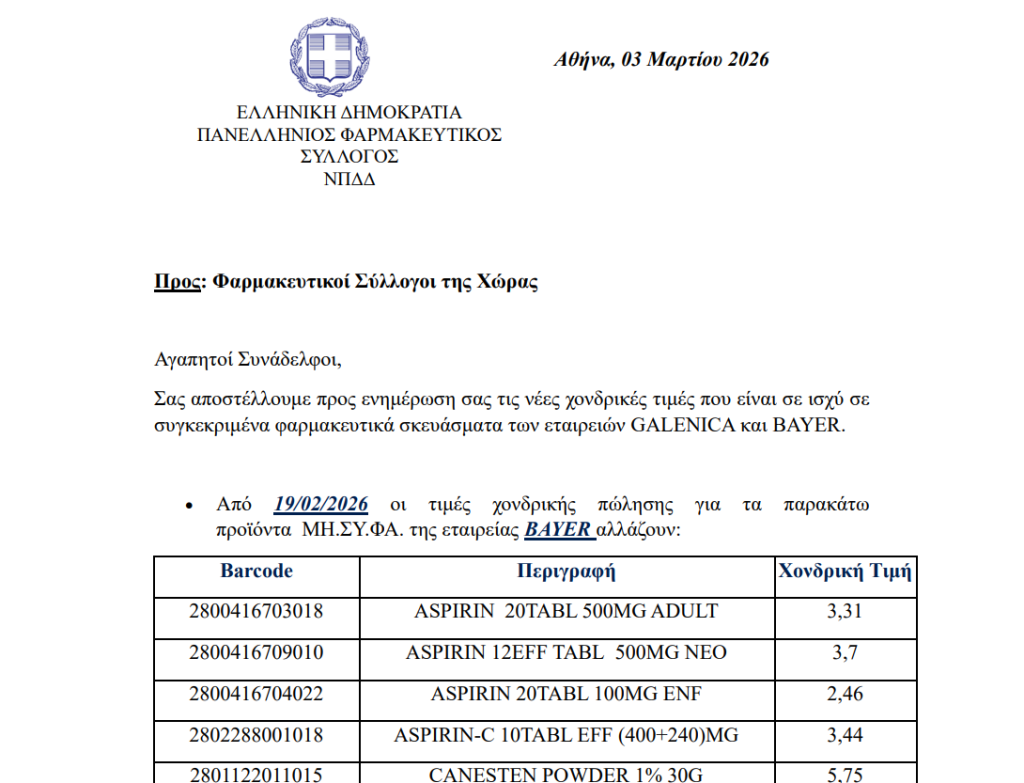 Αθήνα, 03 Μαρτίου 2026

ΕΛΛΗΝΙΚΗ ΔΗΜΟΚΡΑΤΙΑ
ΠΑΝΕΛΛΗΝΙΟΣ ΦΑΡΜΑΚΕΥΤΙΚΟΣ ΣΥΛΛΟΓΟΣ
ΝΠΔΔ

Προς: Φαρμακευτικοί Σύλλογοι της Χώρας

Αγαπητοί Συνάδελφοι,

Σας αποστέλλουμε προς ενημέρωση σας τις νέες χονδρικές τιμές που είναι σε ισχύ σε συγκεκριμένα φαρμακευτικά σκευάσματα των εταιρειών GALENICA και BAYER.

• Από 19/02/2026 οι τιμές χονδρικής πώλησης για τα παρακάτω προϊόντα ΜΗ.ΣΥ.ΦΑ. της εταιρείας BAYER αλλάζουν:

| Barcode | Περιγραφή | Χονδρική Τιμή |
|---|---|---|
| 2800416703018 | ASPIRIN 20TABL 500MG ADULT | 3,31 |
| 2800416709010 | ASPIRIN 12EFF TABL 500MG NEO | 3,7 |
| 2800416704022 | ASPIRIN 20TABL 100MG ENF | 2,46 |
| 2802288001018 | ASPIRIN-C 10TABL EFF (400+240)MG | 3,44 |
| 2801122011015 | CANESTEN POWDER 1% 30G | 5,75 |